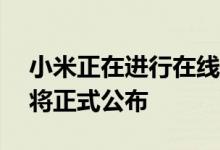 小米正在进行在线
将正式公布